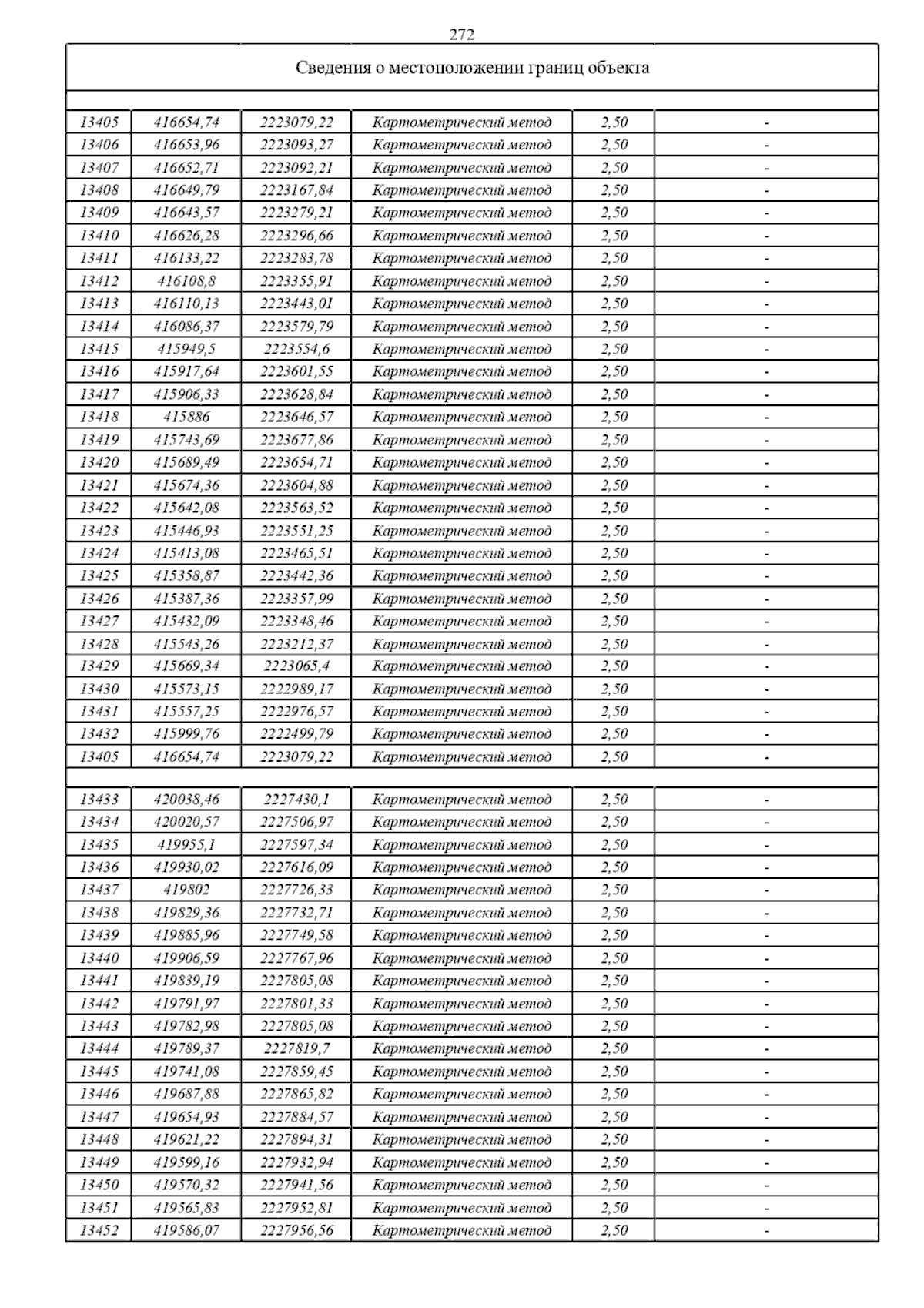 272

Сведения о местоположении границ объекта

| | | | | | |
|---|---|---|---|---|---|
| 13405 | 416654,74 | 2223079,22 | Картометрический метод | 2,50 | - |
| 13406 | 416653,96 | 2223093,27 | Картометрический метод | 2,50 | - |
| 13407 | 416652,71 | 2223092,21 | Картометрический метод | 2,50 | - |
| 13408 | 416649,79 | 2223167,84 | Картометрический метод | 2,50 | - |
| 13409 | 416643,57 | 2223279,21 | Картометрический метод | 2,50 | - |
| 13410 | 416626,28 | 2223296,66 | Картометрический метод | 2,50 | - |
| 13411 | 416133,22 | 2223283,78 | Картометрический метод | 2,50 | - |
| 13412 | 416108,8 | 2223355,91 | Картометрический метод | 2,50 | - |
| 13413 | 416110,13 | 2223443,01 | Картометрический метод | 2,50 | - |
| 13414 | 416086,37 | 2223579,79 | Картометрический метод | 2,50 | - |
| 13415 | 415949,5 | 2223554,6 | Картометрический метод | 2,50 | - |
| 13416 | 415917,64 | 2223601,55 | Картометрический метод | 2,50 | - |
| 13417 | 415906,33 | 2223628,84 | Картометрический метод | 2,50 | - |
| 13418 | 415886 | 2223646,57 | Картометрический метод | 2,50 | - |
| 13419 | 415743,69 | 2223677,86 | Картометрический метод | 2,50 | - |
| 13420 | 415689,49 | 2223654,71 | Картометрический метод | 2,50 | - |
| 13421 | 415674,36 | 2223604,88 | Картометрический метод | 2,50 | - |
| 13422 | 415642,08 | 2223563,52 | Картометрический метод | 2,50 | - |
| 13423 | 415446,93 | 2223551,25 | Картометрический метод | 2,50 | - |
| 13424 | 415413,08 | 2223465,51 | Картометрический метод | 2,50 | - |
| 13425 | 415358,87 | 2223442,36 | Картометрический метод | 2,50 | - |
| 13426 | 415387,36 | 2223357,99 | Картометрический метод | 2,50 | - |
| 13427 | 415432,09 | 2223348,46 | Картометрический метод | 2,50 | - |
| 13428 | 415543,26 | 2223212,37 | Картометрический метод | 2,50 | - |
| 13429 | 415669,34 | 2223065,4 | Картометрический метод | 2,50 | - |
| 13430 | 415573,15 | 2222989,17 | Картометрический метод | 2,50 | - |
| 13431 | 415557,25 | 2222976,57 | Картометрический метод | 2,50 | - |
| 13432 | 415999,76 | 2222499,79 | Картометрический метод | 2,50 | - |
| 13405 | 416654,74 | 2223079,22 | Картометрический метод | 2,50 | - |
| | | | | | |
| 13433 | 420038,46 | 2227430,1 | Картометрический метод | 2,50 | - |
| 13434 | 420020,57 | 2227506,97 | Картометрический метод | 2,50 | - |
| 13435 | 419955,1 | 2227597,34 | Картометрический метод | 2,50 | - |
| 13436 | 419930,02 | 2227616,09 | Картометрический метод | 2,50 | - |
| 13437 | 419802 | 2227726,33 | Картометрический метод | 2,50 | - |
| 13438 | 419829,36 | 2227732,71 | Картометрический метод | 2,50 | - |
| 13439 | 419885,96 | 2227749,58 | Картометрический метод | 2,50 | - |
| 13440 | 419906,59 | 2227767,96 | Картометрический метод | 2,50 | - |
| 13441 | 419839,19 | 2227805,08 | Картометрический метод | 2,50 | - |
| 13442 | 419791,97 | 2227801,33 | Картометрический метод | 2,50 | - |
| 13443 | 419782,98 | 2227805,08 | Картометрический метод | 2,50 | - |
| 13444 | 419789,37 | 2227819,7 | Картометрический метод | 2,50 | - |
| 13445 | 419741,08 | 2227859,45 | Картометрический метод | 2,50 | - |
| 13446 | 419687,88 | 2227865,82 | Картометрический метод | 2,50 | - |
| 13447 | 419654,93 | 2227884,57 | Картометрический метод | 2,50 | - |
| 13448 | 419621,22 | 2227894,31 | Картометрический метод | 2,50 | - |
| 13449 | 419599,16 | 2227932,94 | Картометрический метод | 2,50 | - |
| 13450 | 419570,32 | 2227941,56 | Картометрический метод | 2,50 | - |
| 13451 | 419565,83 | 2227952,81 | Картометрический метод | 2,50 | - |
| 13452 | 419586,07 | 2227956,56 | Картометрический метод | 2,50 | - |